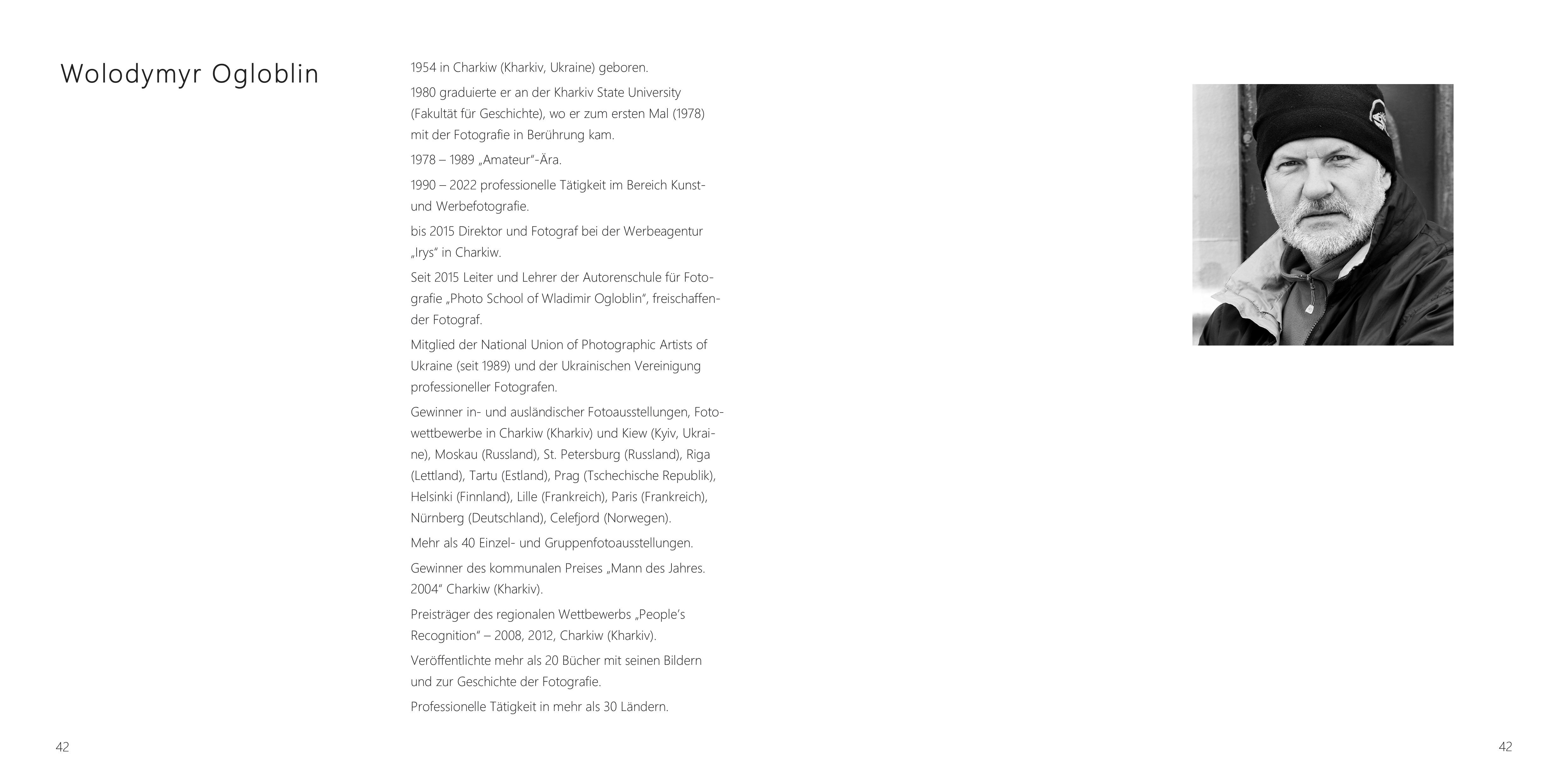 Wolodymyr Ogloblin

1954 in Charkiw (Kharkiv, Ukraine) geboren.

1980 graduierte er an der Kharkiv State University (Fakultät für Geschichte), wo er zum ersten Mal (1978) mit der Fotografie in Berührung kam.

1978 – 1989 „Amateur"-Ära.

1990 – 2022 professionelle Tätigkeit im Bereich Kunst- und Werbefotografie.

bis 2015 Direktor und Fotograf bei der Werbeagentur „Irys" in Charkiw.

Seit 2015 Leiter und Lehrer der Autorenschule für Fotografie „Photo School of Wladimir Ogloblin", freischaffender Fotograf.

Mitglied der National Union of Photographic Artists of Ukraine (seit 1989) und der Ukrainischen Vereinigung professioneller Fotografen.

Gewinner in- und ausländischer Fotoausstellungen, Fotowettbewerbe in Charkiw (Kharkiv) und Kiew (Kyiv, Ukraine), Moskau (Russland), St. Petersburg (Russland), Riga (Lettland), Tartu (Estland), Prag (Tschechische Republik), Helsinki (Finnland), Lille (Frankreich), Paris (Frankreich), Nürnberg (Deutschland), Celefjord (Norwegen).

Mehr als 40 Einzel- und Gruppenfotoausstellungen.

Gewinner des kommunalen Preises „Mann des Jahres. 2004" Charkiw (Kharkiv).

Preisträger des regionalen Wettbewerbs „People's Recognition" – 2008, 2012, Charkiw (Kharkiv).

Veröffentlichte mehr als 20 Bücher mit seinen Bildern und zur Geschichte der Fotografie.

Professionelle Tätigkeit in mehr als 30 Ländern.

42

42